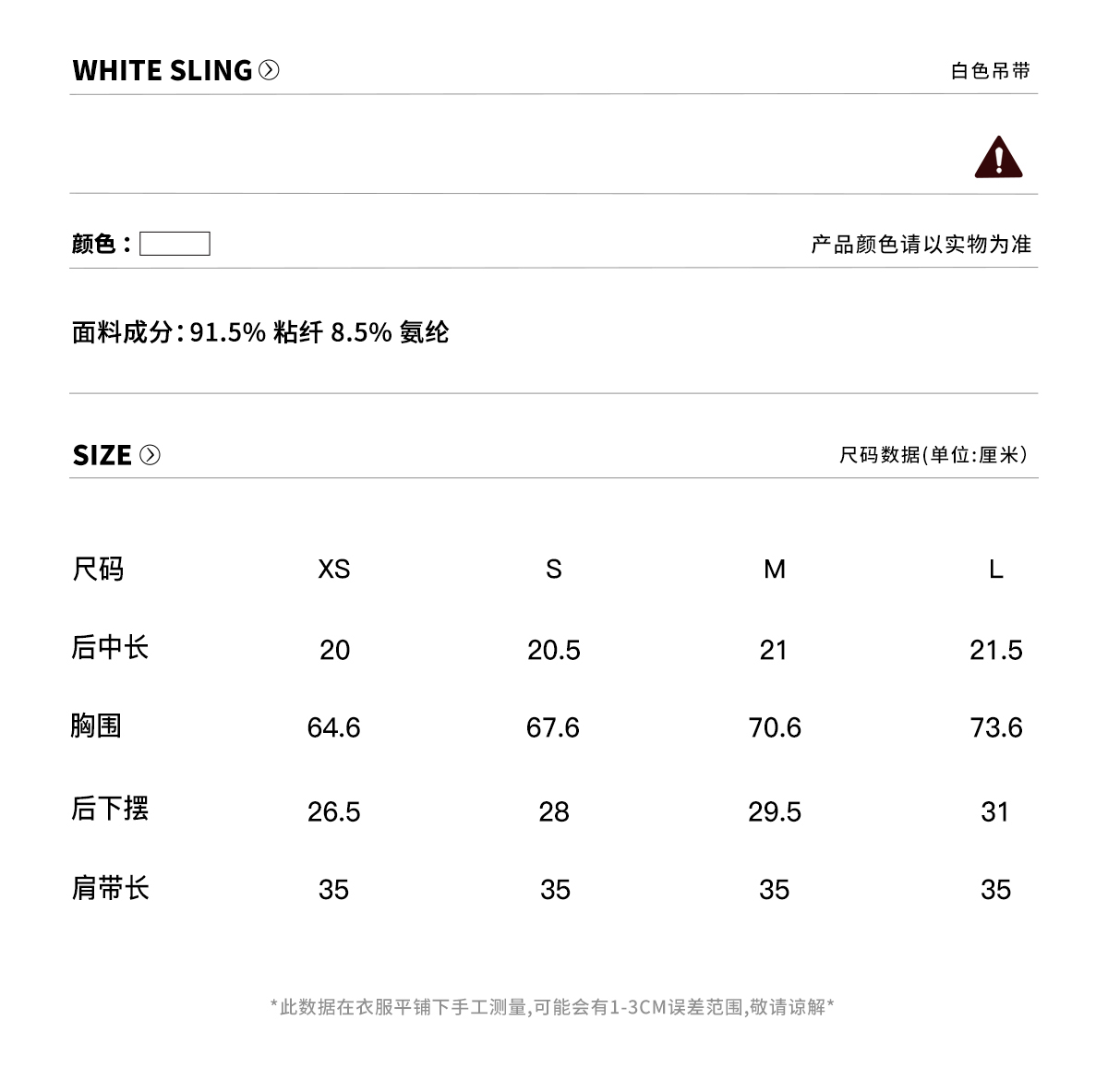 WHITE SLING

白色吊带

颜色：

产品颜色请以实物为准

面料成分:91.5% 粘纤 8.5% 氨纶

SIZE

尺码数据(单位:厘米)

| 尺码 | XS | S | M | L |
|---|---|---|---|---|
| 后中长 | 20 | 20.5 | 21 | 21.5 |
| 胸围 | 64.6 | 67.6 | 70.6 | 73.6 |
| 后下摆 | 26.5 | 28 | 29.5 | 31 |
| 肩带长 | 35 | 35 | 35 | 35 |

*此数据在衣服平铺下手工测量,可能会有1-3CM误差范围,敬请谅解*